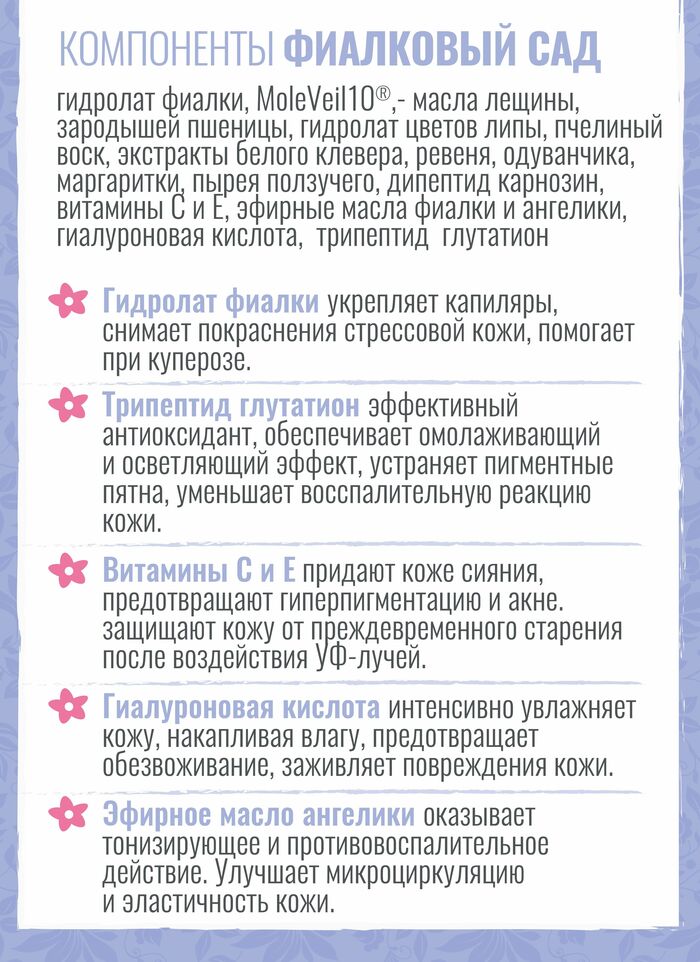 КОМПОНЕНТЫ ФИАЛКОВЫЙ САД

гидролат фиалки, MoleVeil10®,- масла лещины, зародышей пшеницы, гидролат цветов липы, пчелиный воск, экстракты белого клевера, ревеня, одуванчика, маргаритки, пырея ползучего, дипептид карнозин, витамины С и Е, эфирные масла фиалки и ангелики, гиалуроновая кислота, трипептид глутатион

Гидролат фиалки укрепляет капиляры, снимает покраснения стрессовой кожи, помогает при куперозе.

Трипептид глутатион эффективный антиоксидант, обеспечивает омолаживающий и осветляющий эффект, устраняет пигментные пятна, уменьшает восспалительную реакцию кожи.

Витамины С и Е придают коже сияния, предотвращают гиперпигментацию и акне. защищают кожу от преждевременного старения после воздействия УФ-лучей.

Гиалуроновая кислота интенсивно увлажняет кожу, накапливая влагу, предотвращает обезвоживание, заживляет повреждения кожи.

Эфирное масло ангелики оказывает тонизирующее и противовоспалительное действие. Улучшает микроциркуляцию и эластичность кожи.